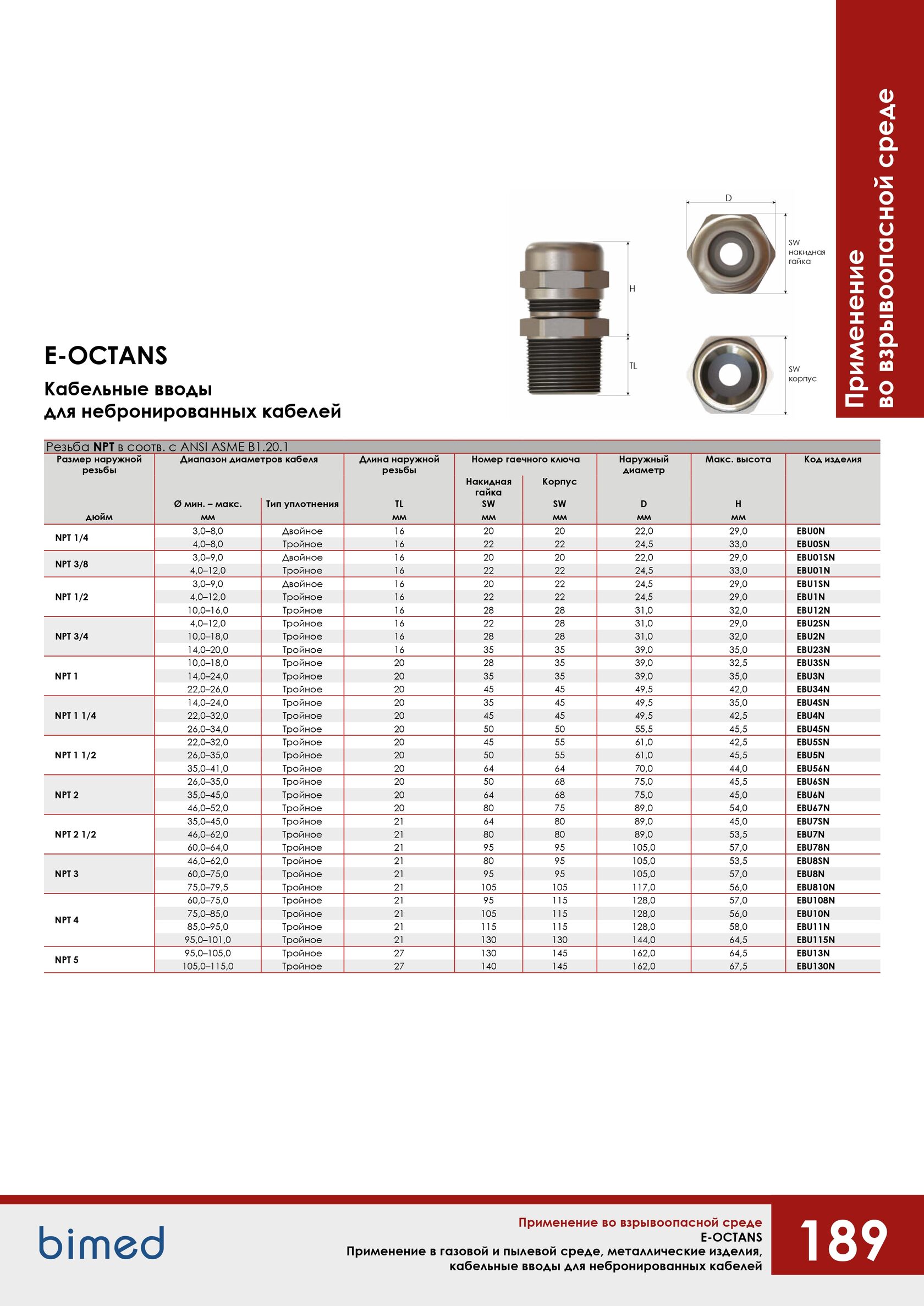 Применение во взрывоопасной среде

D

SW накидная гайка

H

TL

SW корпус

E-OCTANS

Кабельные вводы для небронированных кабелей

Резьба **NPT** в соотв. с ANSI ASME B1.20.1

| Размер наружной резьбы дюйм | Диапазон диаметров кабеля Ø мин. – макс. мм | Тип уплотнения | Длина наружной резьбы TL мм | Номер гаечного ключа Накидная гайка SW мм | Корпус SW мм | Наружный диаметр D мм | Макс. высота H мм | Код изделия |
|---|---|---|---|---|---|---|---|---|
| NPT 1/4 | 3,0–8,0 | Двойное | 16 | 20 | 20 | 22,0 | 29,0 | EBU0N |
| | 4,0–8,0 | Тройное | 16 | 22 | 22 | 24,5 | 33,0 | EBU0SN |
| NPT 3/8 | 3,0–9,0 | Двойное | 16 | 20 | 20 | 22,0 | 29,0 | EBU01SN |
| | 4,0–12,0 | Тройное | 16 | 22 | 22 | 24,5 | 33,0 | EBU01N |
| NPT 1/2 | 3,0–9,0 | Двойное | 16 | 20 | 22 | 24,5 | 29,0 | EBU1SN |
| | 4,0–12,0 | Тройное | 16 | 22 | 22 | 24,5 | 29,0 | EBU1N |
| | 10,0–16,0 | Тройное | 16 | 28 | 28 | 31,0 | 32,0 | EBU12N |
| NPT 3/4 | 4,0–12,0 | Тройное | 16 | 22 | 28 | 31,0 | 29,0 | EBU2SN |
| | 10,0–18,0 | Тройное | 16 | 28 | 28 | 31,0 | 32,0 | EBU2N |
| | 14,0–20,0 | Тройное | 16 | 35 | 35 | 39,0 | 35,0 | EBU23N |
| NPT 1 | 10,0–18,0 | Тройное | 20 | 28 | 35 | 39,0 | 32,5 | EBU3SN |
| | 14,0–24,0 | Тройное | 20 | 35 | 35 | 39,0 | 35,0 | EBU3N |
| | 22,0–26,0 | Тройное | 20 | 45 | 45 | 49,5 | 42,0 | EBU34N |
| NPT 1 1/4 | 14,0–24,0 | Тройное | 20 | 35 | 45 | 49,5 | 35,0 | EBU4SN |
| | 22,0–32,0 | Тройное | 20 | 45 | 45 | 49,5 | 42,5 | EBU4N |
| | 26,0–34,0 | Тройное | 20 | 50 | 50 | 55,5 | 45,5 | EBU45N |
| NPT 1 1/2 | 22,0–32,0 | Тройное | 20 | 45 | 55 | 61,0 | 42,5 | EBU5SN |
| | 26,0–35,0 | Тройное | 20 | 50 | 55 | 61,0 | 45,5 | EBU5N |
| | 35,0–41,0 | Тройное | 20 | 64 | 64 | 70,0 | 44,0 | EBU56N |
| NPT 2 | 26,0–35,0 | Тройное | 20 | 50 | 68 | 75,0 | 45,5 | EBU6SN |
| | 35,0–45,0 | Тройное | 20 | 64 | 68 | 75,0 | 45,0 | EBU6N |
| | 46,0–52,0 | Тройное | 20 | 80 | 75 | 89,0 | 54,0 | EBU67N |
| NPT 2 1/2 | 35,0–45,0 | Тройное | 21 | 64 | 80 | 89,0 | 45,0 | EBU7SN |
| | 46,0–62,0 | Тройное | 21 | 80 | 80 | 89,0 | 53,5 | EBU7N |
| | 60,0–64,0 | Тройное | 21 | 95 | 95 | 105,0 | 57,0 | EBU78N |
| NPT 3 | 46,0–62,0 | Тройное | 21 | 80 | 95 | 105,0 | 53,5 | EBU8SN |
| | 60,0–75,0 | Тройное | 21 | 95 | 95 | 105,0 | 57,0 | EBU8N |
| | 75,0–79,5 | Тройное | 21 | 105 | 105 | 117,0 | 56,0 | EBU810N |
| NPT 4 | 60,0–75,0 | Тройное | 21 | 95 | 115 | 128,0 | 57,0 | EBU108N |
| | 75,0–85,0 | Тройное | 21 | 105 | 115 | 128,0 | 56,0 | EBU10N |
| | 85,0–95,0 | Тройное | 21 | 115 | 115 | 128,0 | 58,0 | EBU11N |
| | 95,0–101,0 | Тройное | 21 | 130 | 130 | 144,0 | 64,5 | EBU115N |
| NPT 5 | 95,0–105,0 | Тройное | 27 | 130 | 145 | 162,0 | 64,5 | EBU13N |
| | 105,0–115,0 | Тройное | 27 | 140 | 145 | 162,0 | 67,5 | EBU130N |

bimed

Применение во взрывоопасной среде
E-OCTANS
Применение в газовой и пылевой среде, металлические изделия, кабельные вводы для небронированных кабелей

189